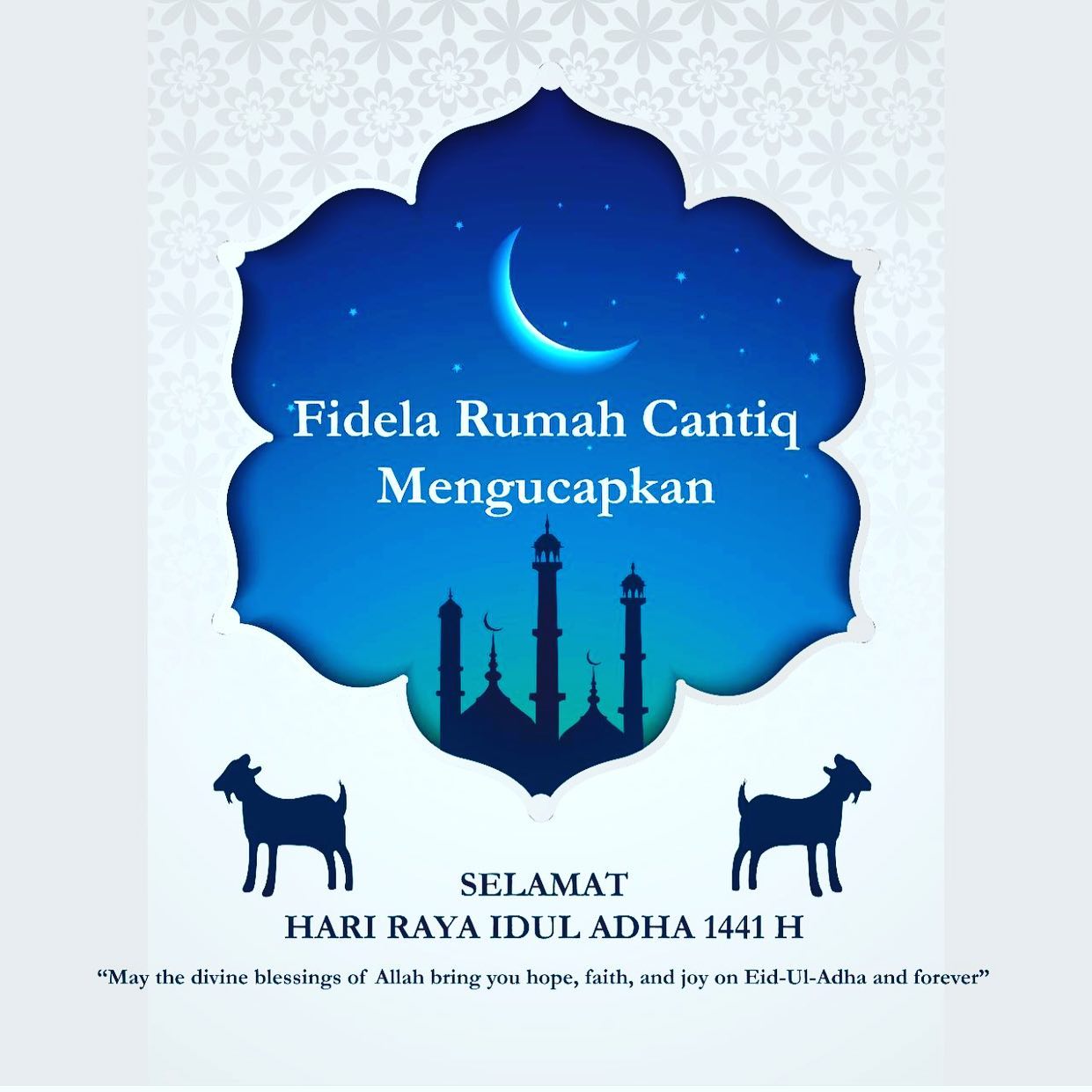 Fidela Rumah Cantiq
Mengucapkan

SELAMAT
HARI RAYA IDUL ADHA 1441 H

"May the divine blessings of Allah bring you hope, faith, and joy on Eid-Ul-Adha and forever"